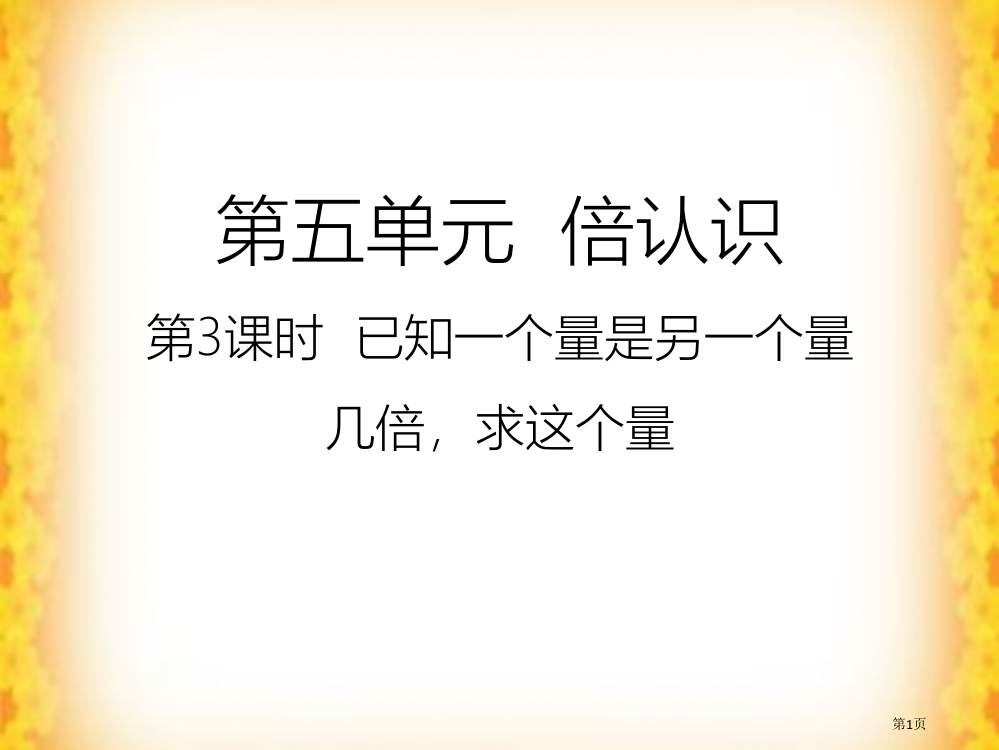 第五单元 倍认识

第3课时 已知一个量是另一个量几倍，求这个量

第1页